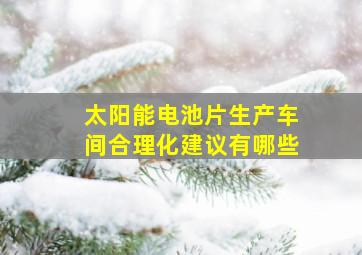 太阳能电池片生产车间合理化建议有哪些